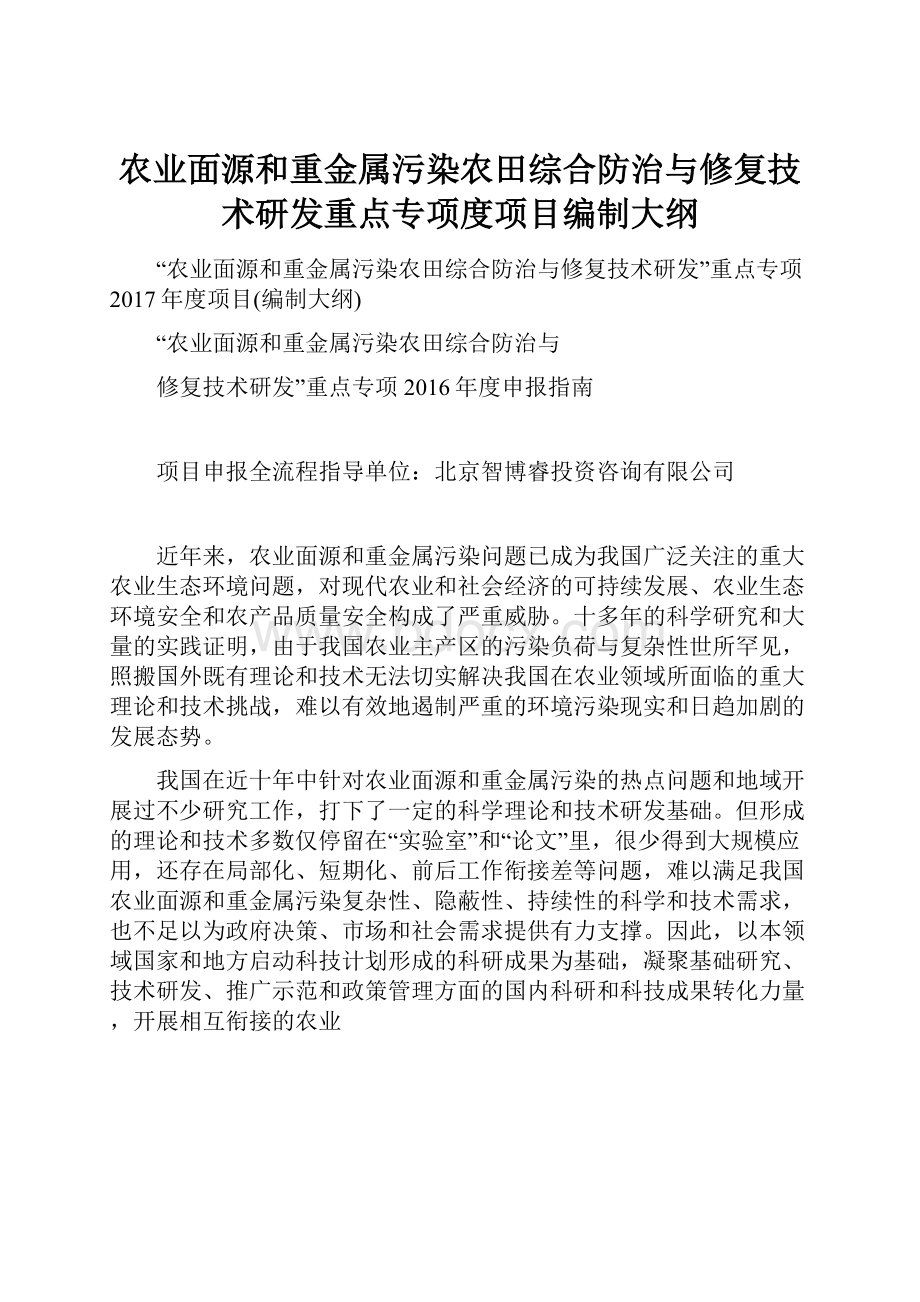 农业面源和重金属污染农田综合防治与修复技术研发重点专项度项目编制大纲

“农业面源和重金属污染农田综合防治与修复技术研发”重点专项2017年度项目(编制大纲)

“农业面源和重金属污染农田综合防治与

修复技术研发”重点专项2016年度申报指南

项目申报全流程指导单位：北京智博睿投资咨询有限公司

近年来，农业面源和重金属污染问题已成为我国广泛关注的重大农业生态环境问题，对现代农业和社会经济的可持续发展、农业生态环境安全和农产品质量安全构成了严重威胁。十多年的科学研究和大量的实践证明，由于我国农业主产区的污染负荷与复杂性世所罕见，照搬国外既有理论和技术无法切实解决我国在农业领域所面临的重大理论和技术挑战，难以有效地遏制严重的环境污染现实和日趋加剧的发展态势。

我国在近十年中针对农业面源和重金属污染的热点问题和地域开展过不少研究工作，打下了一定的科学理论和技术研发基础。但形成的理论和技术多数仅停留在“实验室”和“论文”里，很少得到大规模应用，还存在局部化、短期化、前后工作衔接差等问题，难以满足我国农业面源和重金属污染复杂性、隐蔽性、持续性的科学和技术需求，也不足以为政府决策、市场和社会需求提供有力支撑。因此，以本领域国家和地方启动科技计划形成的科研成果为基础，凝聚基础研究、技术研发、推广示范和政策管理方面的国内科研和科技成果转化力量，开展相互衔接的农业